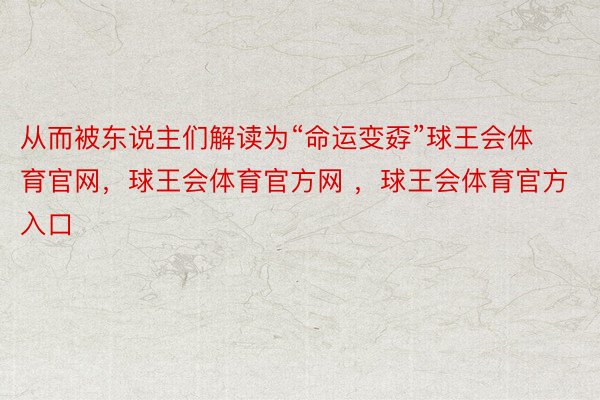 从而被东说主们解读为“命运变孬”球王会体育官网，球王会体育官方网 ，球王会体育官方入口